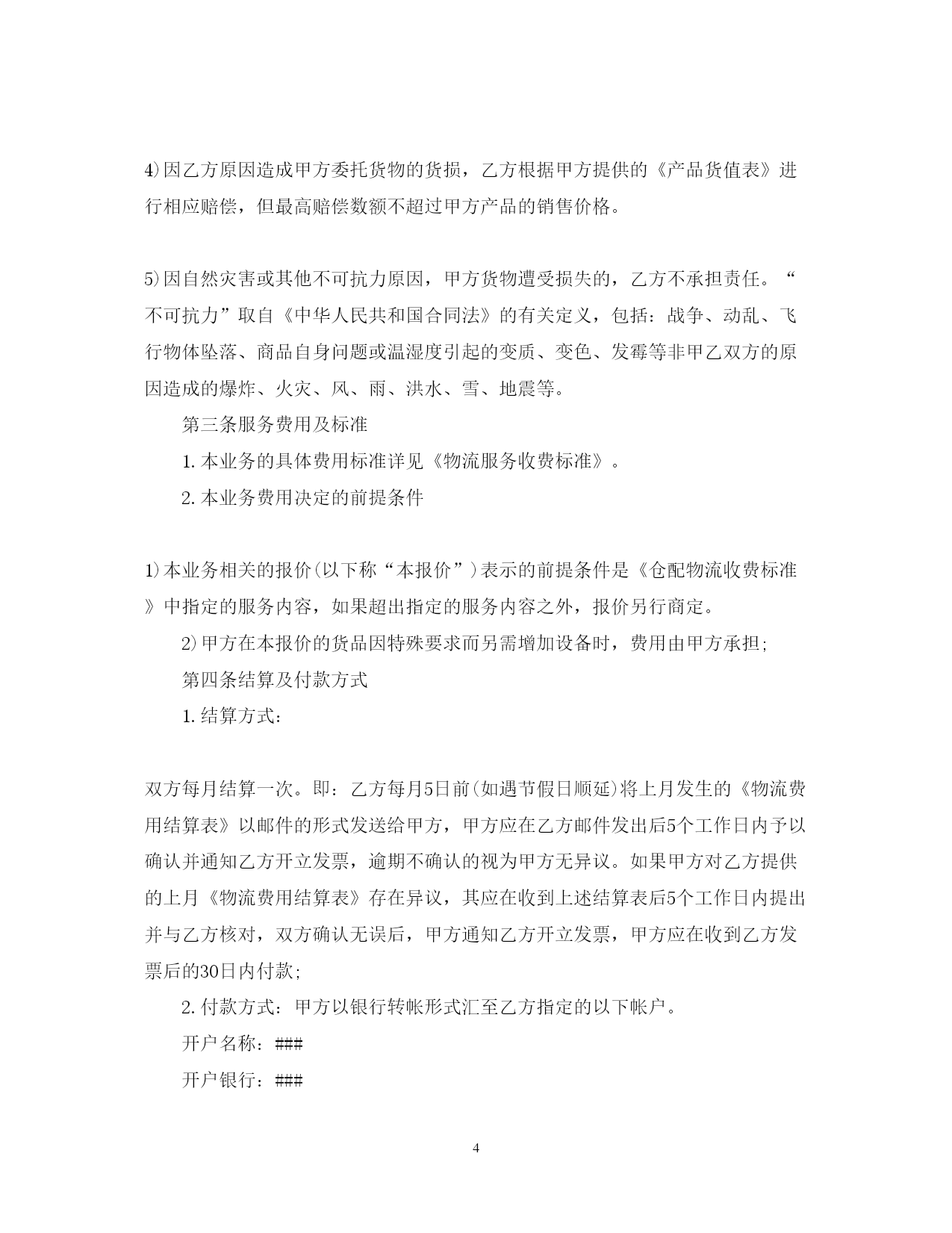 4)因乙方原因造成甲方委托货物的货损，乙方根据甲方提供的《产品货值表》进行相应赔偿，但最高赔偿数额不超过甲方产品的销售价格。

5)因自然灾害或其他不可抗力原因，甲方货物遭受损失的，乙方不承担责任。“不可抗力”取自《中华人民共和国合同法》的有关定义，包括：战争、动乱、飞行物体坠落、商品自身问题或温湿度引起的变质、变色、发霉等非甲乙双方的原因造成的爆炸、火灾、风、雨、洪水、雪、地震等。

第三条服务费用及标准

1.本业务的具体费用标准详见《物流服务收费标准》。

2.本业务费用决定的前提条件

1)本业务相关的报价(以下称“本报价”)表示的前提条件是《仓配物流收费标准》中指定的服务内容，如果超出指定的服务内容之外，报价另行商定。

2)甲方在本报价的货品因特殊要求而另需增加设备时，费用由甲方承担;

第四条结算及付款方式

1.结算方式:

双方每月结算一次。即：乙方每月5日前(如遇节假日顺延)将上月发生的《物流费用结算表》以邮件的形式发送给甲方，甲方应在乙方邮件发出后5个工作日内予以确认并通知乙方开立发票，逾期不确认的视为甲方无异议。如果甲方对乙方提供的上月《物流费用结算表》存在异议，其应在收到上述结算表后5个工作日内提出并与乙方核对，双方确认无误后，甲方通知乙方开立发票，甲方应在收到乙方发票后的30日内付款;

2.付款方式：甲方以银行转帐形式汇至乙方指定的以下帐户。

开户名称：###

开户银行：###

4